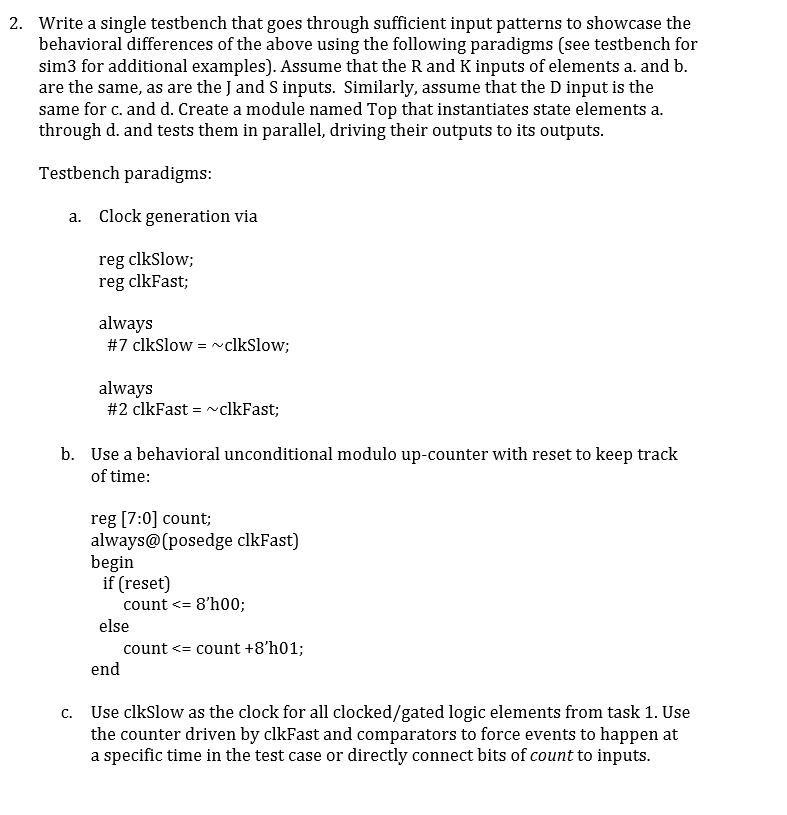 2. Write a single testbench that goes through sufficient input patterns to showcase the behavioral differences of the above using the following paradigms (see testbench for sim3 for additional examples). Assume that the R and K inputs of elements a. and b. are the same, as are the J and S inputs. Similarly, assume that the D input is the same for c. and d. Create a module named Top that instantiates state elements a. through d. and tests them in parallel, driving their outputs to its outputs.

Testbench paradigms:

a. Clock generation via

reg clkSlow;
reg clkFast;

always
 #7 clkSlow = ~clkSlow;

always
 #2 clkFast = ~clkFast;

b. Use a behavioral unconditional modulo up-counter with reset to keep track of time:

reg [7:0] count;
always@(posedge clkFast)
begin
 if (reset)
  count <= 8'h00;
 else
  count <= count +8'h01;
end

c. Use clkSlow as the clock for all clocked/gated logic elements from task 1. Use the counter driven by clkFast and comparators to force events to happen at a specific time in the test case or directly connect bits of count to inputs.